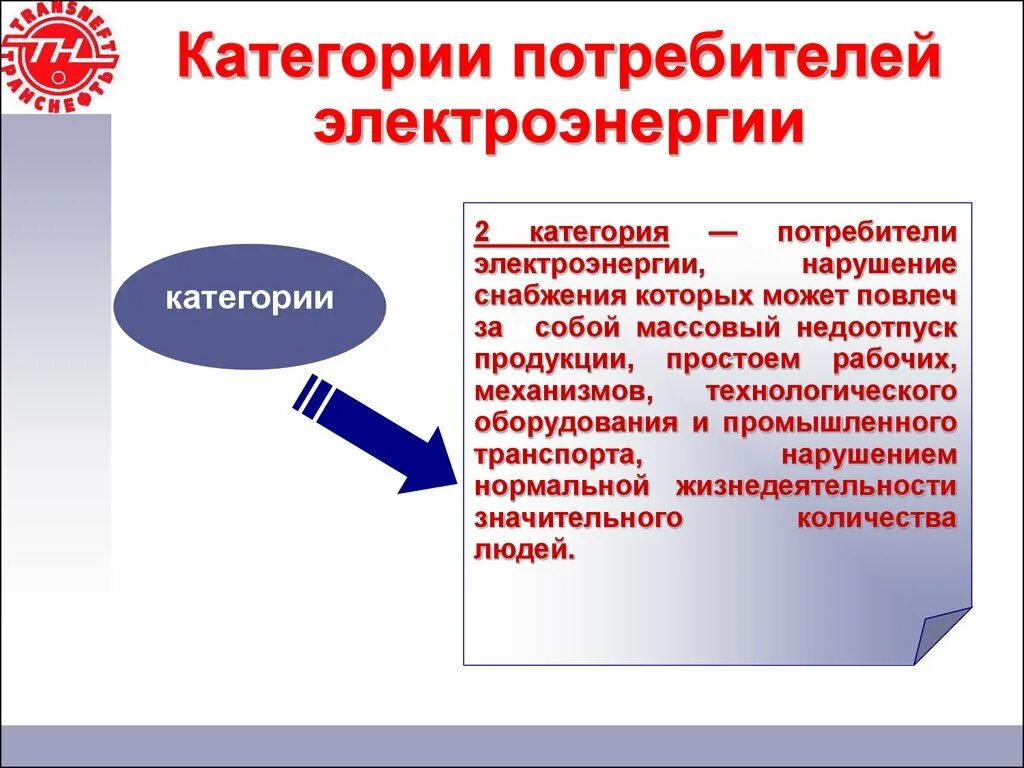 TRANSNEFT ТРАНСНЕФТЬ

Категории потребителей электроэнергии

категории

2 категория — потребители электроэнергии, нарушение снабжения которых может повлеч за собой массовый недоотпуск продукции, простоем рабочих, механизмов, технологического оборудования и промышленного транспорта, нарушением нормальной жизнедеятельности значительного количества людей.